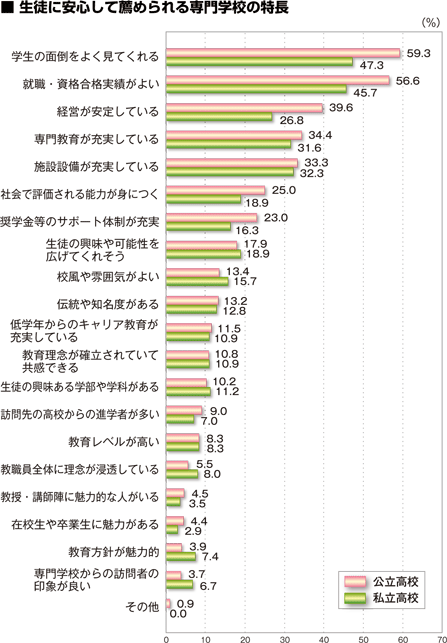 ■ 生徒に安心して薦められる専門学校の特長

(%)

学生の面倒をよく見てくれる 59.3 47.3
就職・資格合格実績がよい 56.6 45.7
経営が安定している 39.6 26.8
専門教育が充実している 34.4 31.6
施設設備が充実している 33.3 32.3
社会で評価される能力が身につく 25.0 18.9
奨学金等のサポート体制が充実 23.0 16.3
生徒の興味や可能性を広げてくれそう 17.9 18.9
校風や雰囲気がよい 13.4 15.7
伝統や知名度がある 13.2 12.8
低学年からのキャリア教育が充実している 11.5 10.9
教育理念が確立されていて共感できる 10.8 10.9
生徒の興味ある学部や学科がある 10.2 11.2
訪問先の高校からの進学者が多い 9.0 7.0
教育レベルが高い 8.3 8.3
教職員全体に理念が浸透している 5.5 8.0
教授・講師陣に魅力的な人がいる 4.5 3.5
在校生や卒業生に魅力がある 4.4 2.9
教育方針が魅力的 3.9 7.4
専門学校からの訪問者の印象が良い 3.7 6.7
その他 0.9 0.0

公立高校
私立高校

0 10 20 30 40 50 60 70